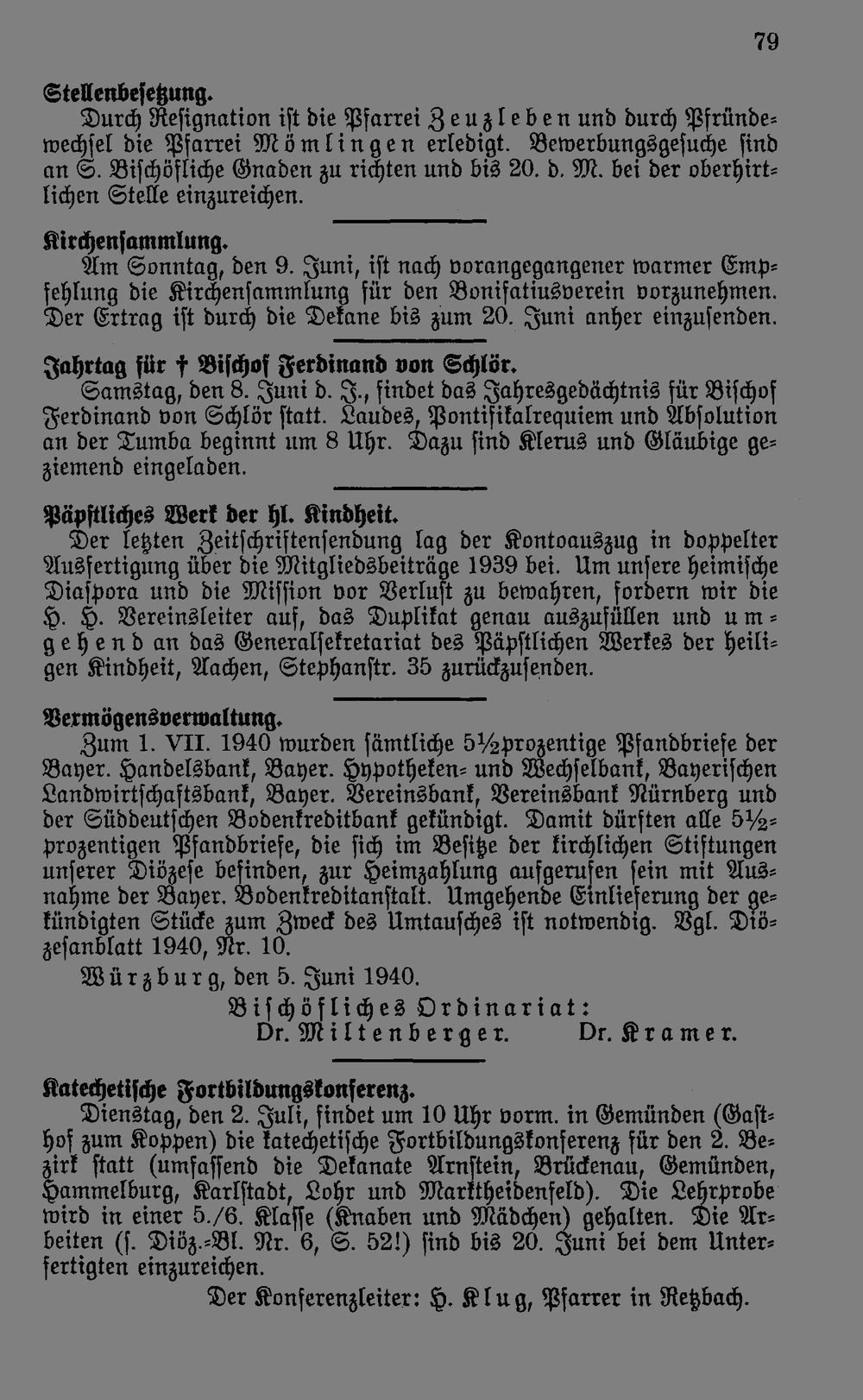 79

Stellenbesetzung.

Durch Resignation ist die Pfarrei Zeuzleben und durch Pfründewechsel die Pfarrei Mömlingen erledigt. Bewerbungsgesuche sind an S. Bischöfliche Gnaden zu richten und bis 20. d. M. bei der oberhirtlichen Stelle einzureichen.

Kirchensammlung.

Am Sonntag, den 9. Juni, ist nach vorangegangener warmer Empfehlung die Kirchensammlung für den Bonifatiusverein vorzunehmen. Der Ertrag ist durch die Dekane bis zum 20. Juni anher einzusenden.

Jahrtag für † Bischof Ferdinand von Schlör.

Samstag, den 8. Juni d. J., findet das Jahresgedächtnis für Bischof Ferdinand von Schlör statt. Laudes, Pontifikalrequiem und Absolution an der Tumba beginnt um 8 Uhr. Dazu sind Klerus und Gläubige geziemend eingeladen.

Päpstliches Werk der hl. Kindheit.

Der letzten Zeitschriftensendung lag der Kontoauszug in doppelter Ausfertigung über die Mitgliedsbeiträge 1939 bei. Um unsere heimische Diaspora und die Mission vor Verlust zu bewahren, fordern wir die H. H. Vereinsleiter auf, das Duplikat genau auszufüllen und umgehend an das Generalsekretariat des Päpstlichen Werkes der heiligen Kindheit, Aachen, Stephanstr. 35 zurückzusenden.

Vermögensverwaltung.

Zum 1. VII. 1940 wurden sämtliche 5½prozentige Pfandbriefe der Bayer. Handelsbank, Bayer. Hypotheken- und Wechselbank, Bayerischen Landwirtschaftsbank, Bayer. Vereinsbank, Vereinsbank Nürnberg und der Süddeutschen Bodenkreditbank gekündigt. Damit dürften alle 5½prozentigen Pfandbriefe, die sich im Besitze der kirchlichen Stiftungen unserer Diözese befinden, zur Heimzahlung aufgerufen sein mit Ausnahme der Bayer. Bodenkreditanstalt. Umgehende Einlieferung der gekündigten Stücke zum Zweck des Umtausches ist notwendig. Vgl. Diözesanblatt 1940, Nr. 10.

Würzburg, den 5. Juni 1940.

Bischöfliches Ordinariat:
Dr. Miltenberger. Dr. Kramer.

Katechetische Fortbildungskonferenz.

Dienstag, den 2. Juli, findet um 10 Uhr vorm. in Gemünden (Gasthof zum Koppen) die katechetische Fortbildungskonferenz für den 2. Bezirk statt (umfassend die Dekanate Arnstein, Brückenau, Gemünden, Hammelburg, Karlstadt, Lohr und Marktheidenfeld). Die Lehrprobe wird in einer 5./6. Klasse (Knaben und Mädchen) gehalten. Die Arbeiten (s. Diöz.-Bl. Nr. 6, S. 52!) sind bis 20. Juni bei dem Unterfertigten einzureichen.

Der Konferenzleiter: H. Klug, Pfarrer in Retzbach.